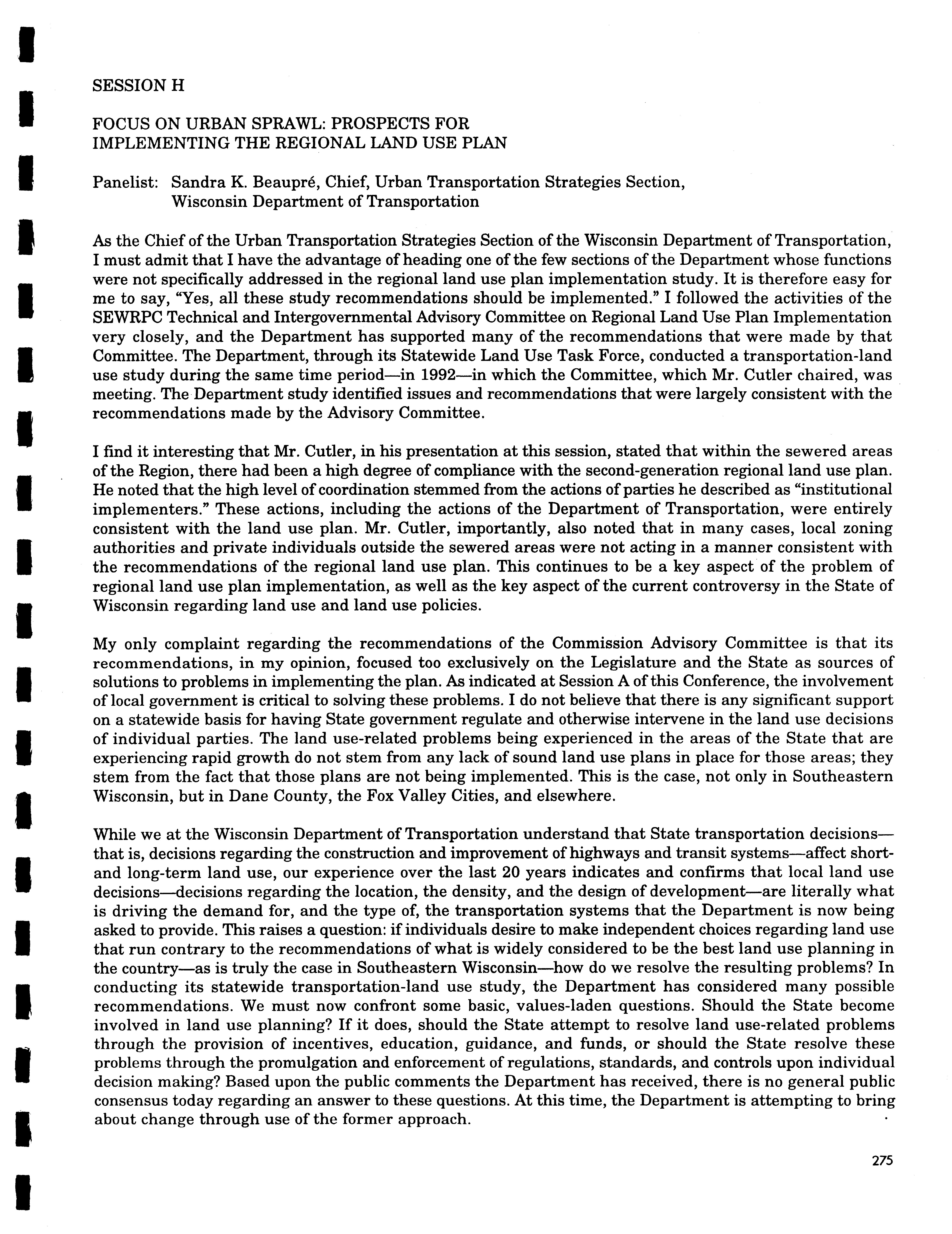 SESSION H

FOCUS ON URBAN SPRAWL: PROSPECTS FOR IMPLEMENTING THE REGIONAL LAND USE PLAN

Panelist: Sandra K. Beaupré, Chief, Urban Transportation Strategies Section, Wisconsin Department of Transportation

As the Chief of the Urban Transportation Strategies Section of the Wisconsin Department of Transportation, I must admit that I have the advantage of heading one of the few sections of the Department whose functions were not specifically addressed in the regional land use plan implementation study. It is therefore easy for me to say, "Yes, all these study recommendations should be implemented." I followed the activities of the SEWRPC Technical and Intergovernmental Advisory Committee on Regional Land Use Plan Implementation very closely, and the Department has supported many of the recommendations that were made by that Committee. The Department, through its Statewide Land Use Task Force, conducted a transportation-land use study during the same time period—in 1992—in which the Committee, which Mr. Cutler chaired, was meeting. The Department study identified issues and recommendations that were largely consistent with the recommendations made by the Advisory Committee.

I find it interesting that Mr. Cutler, in his presentation at this session, stated that within the sewered areas of the Region, there had been a high degree of compliance with the second-generation regional land use plan. He noted that the high level of coordination stemmed from the actions of parties he described as "institutional implementers." These actions, including the actions of the Department of Transportation, were entirely consistent with the land use plan. Mr. Cutler, importantly, also noted that in many cases, local zoning authorities and private individuals outside the sewered areas were not acting in a manner consistent with the recommendations of the regional land use plan. This continues to be a key aspect of the problem of regional land use plan implementation, as well as the key aspect of the current controversy in the State of Wisconsin regarding land use and land use policies.

My only complaint regarding the recommendations of the Commission Advisory Committee is that its recommendations, in my opinion, focused too exclusively on the Legislature and the State as sources of solutions to problems in implementing the plan. As indicated at Session A of this Conference, the involvement of local government is critical to solving these problems. I do not believe that there is any significant support on a statewide basis for having State government regulate and otherwise intervene in the land use decisions of individual parties. The land use-related problems being experienced in the areas of the State that are experiencing rapid growth do not stem from any lack of sound land use plans in place for those areas; they stem from the fact that those plans are not being implemented. This is the case, not only in Southeastern Wisconsin, but in Dane County, the Fox Valley Cities, and elsewhere.

While we at the Wisconsin Department of Transportation understand that State transportation decisions—that is, decisions regarding the construction and improvement of highways and transit systems—affect short- and long-term land use, our experience over the last 20 years indicates and confirms that local land use decisions—decisions regarding the location, the density, and the design of development—are literally what is driving the demand for, and the type of, the transportation systems that the Department is now being asked to provide. This raises a question: if individuals desire to make independent choices regarding land use that run contrary to the recommendations of what is widely considered to be the best land use planning in the country—as is truly the case in Southeastern Wisconsin—how do we resolve the resulting problems? In conducting its statewide transportation-land use study, the Department has considered many possible recommendations. We must now confront some basic, values-laden questions. Should the State become involved in land use planning? If it does, should the State attempt to resolve land use-related problems through the provision of incentives, education, guidance, and funds, or should the State resolve these problems through the promulgation and enforcement of regulations, standards, and controls upon individual decision making? Based upon the public comments the Department has received, there is no general public consensus today regarding an answer to these questions. At this time, the Department is attempting to bring about change through use of the former approach.

275